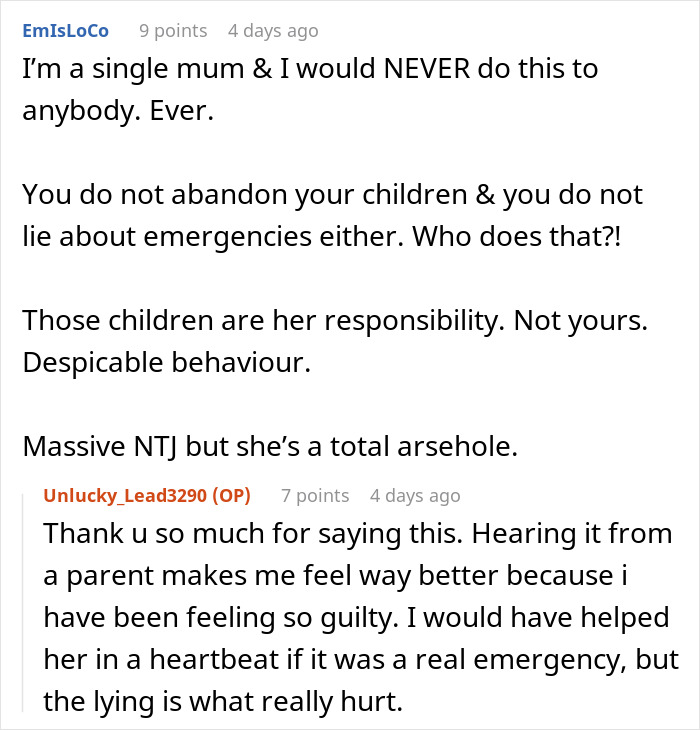 EmIsLoCo 9 points 4 days ago

I'm a single mum & I would NEVER do this to anybody. Ever.

You do not abandon your children & you do not lie about emergencies either. Who does that?!

Those children are her responsibility. Not yours. Despicable behaviour.

Massive NTJ but she's a total arsehole.

Unlucky_Lead3290 (OP) 7 points 4 days ago

Thank u so much for saying this. Hearing it from a parent makes me feel way better because i have been feeling so guilty. I would have helped her in a heartbeat if it was a real emergency, but the lying is what really hurt.